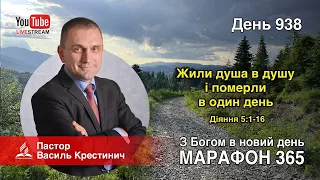 YouTube LIVESTREAM

День 938

Жили душа в душу і померли в один день

Діяння 5:1-16

Пастор Василь Крестинич

З Богом в новий день
МАРАФОН 365